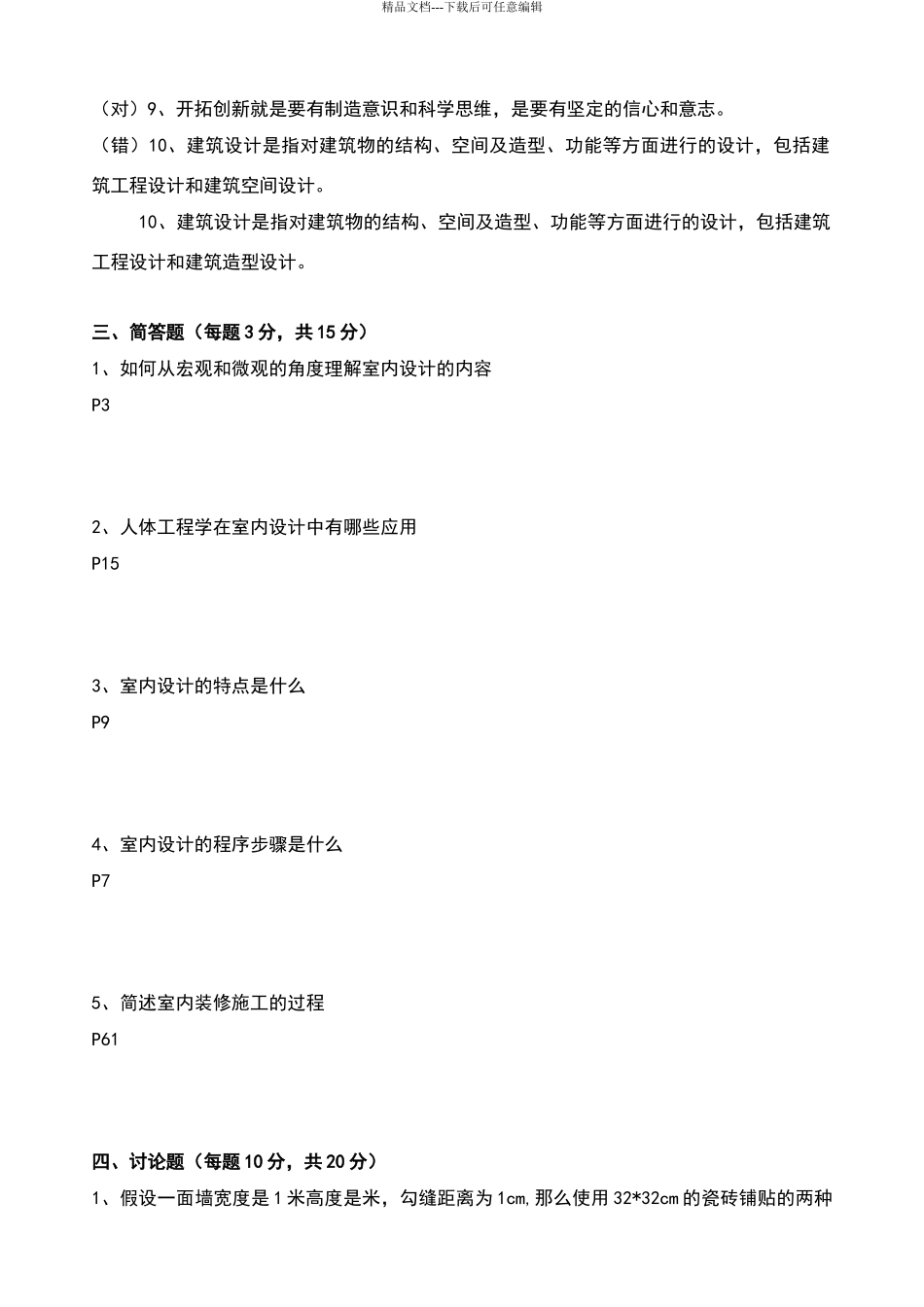 精品文档---下载后可任意编辑

（对）9、开拓创新就是要有制造意识和科学思维，是要有坚定的信心和意志。
（错）10、建筑设计是指对建筑物的结构、空间及造型、功能等方面进行的设计，包括建筑工程设计和建筑空间设计。

10、建筑设计是指对建筑物的结构、空间及造型、功能等方面进行的设计，包括建筑工程设计和建筑造型设计。

三、简答题（每题 3 分，共 15 分）
1、如何从宏观和微观的角度理解室内设计的内容
P3

2、人体工程学在室内设计中有哪些应用
P15

3、室内设计的特点是什么
P9

4、室内设计的程序步骤是什么
P7

5、简述室内装修施工的过程
P61

四、讨论题（每题 10 分，共 20 分）
1、假设一面墙宽度是 1 米高度是米，勾缝距离为 1cm，那么使用 32*32cm 的瓷砖铺贴的两种